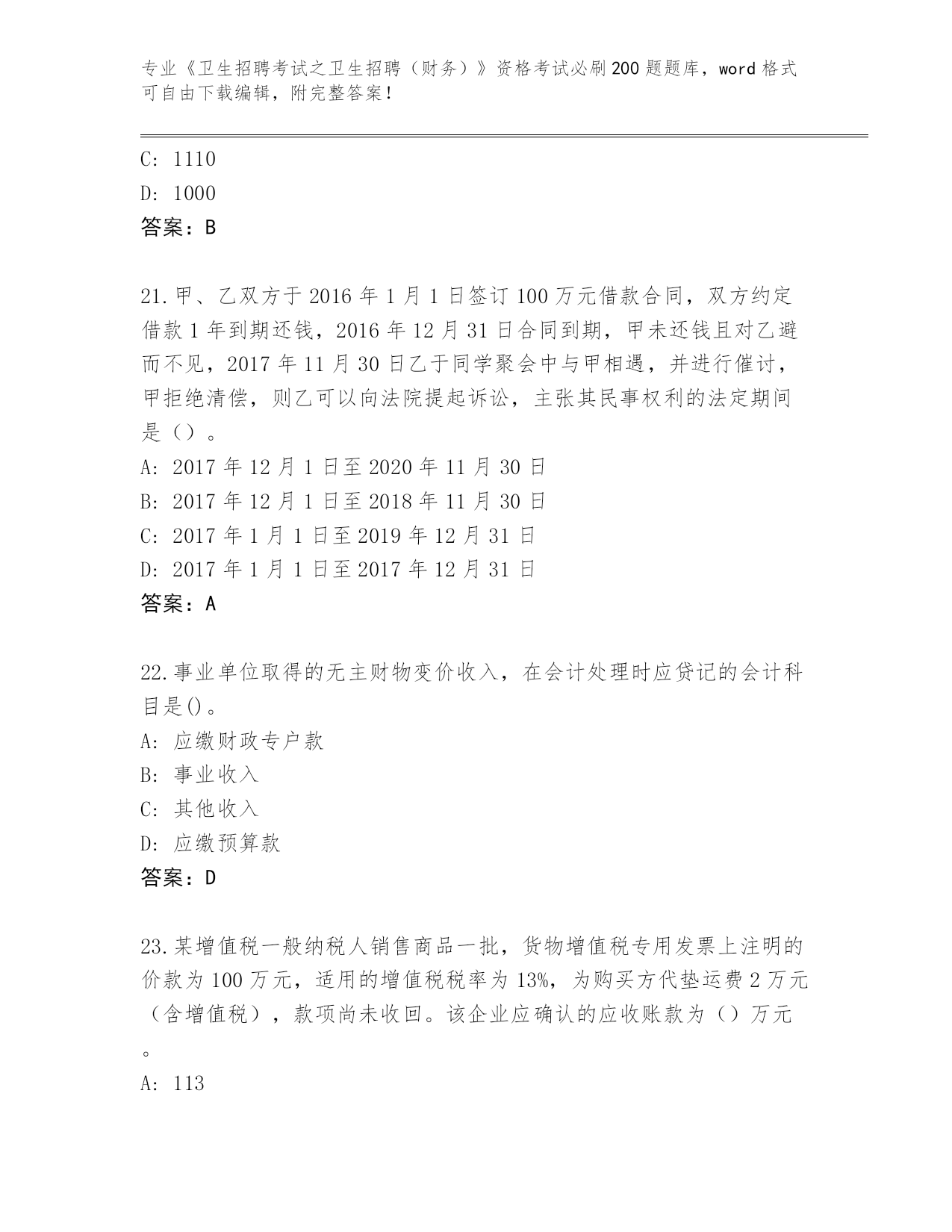 专业《卫生招聘考试之卫生招聘（财务）》资格考试必刷200题题库，word格式可自由下载编辑，附完整答案！

C: 1110
D: 1000
答案：B

21.甲、乙双方于2016年1月1日签订100万元借款合同，双方约定借款1年到期还钱，2016年12月31日合同到期，甲未还钱且对乙避而不见，2017年11月30日乙于同学聚会中与甲相遇，并进行催讨，甲拒绝清偿，则乙可以向法院提起诉讼，主张其民事权利的法定期间是（）。
A: 2017年12月1日至2020年11月30日
B: 2017年12月1日至2018年11月30日
C: 2017年1月1日至2019年12月31日
D: 2017年1月1日至2017年12月31日
答案：A

22.事业单位取得的无主财物变价收入，在会计处理时应贷记的会计科目是()。
A: 应缴财政专户款
B: 事业收入
C: 其他收入
D: 应缴预算款
答案：D

23.某增值税一般纳税人销售商品一批，货物增值税专用发票上注明的价款为100万元，适用的增值税税率为13%，为购买方代垫运费2万元（含增值税），款项尚未收回。该企业应确认的应收账款为（）万元。
A: 113